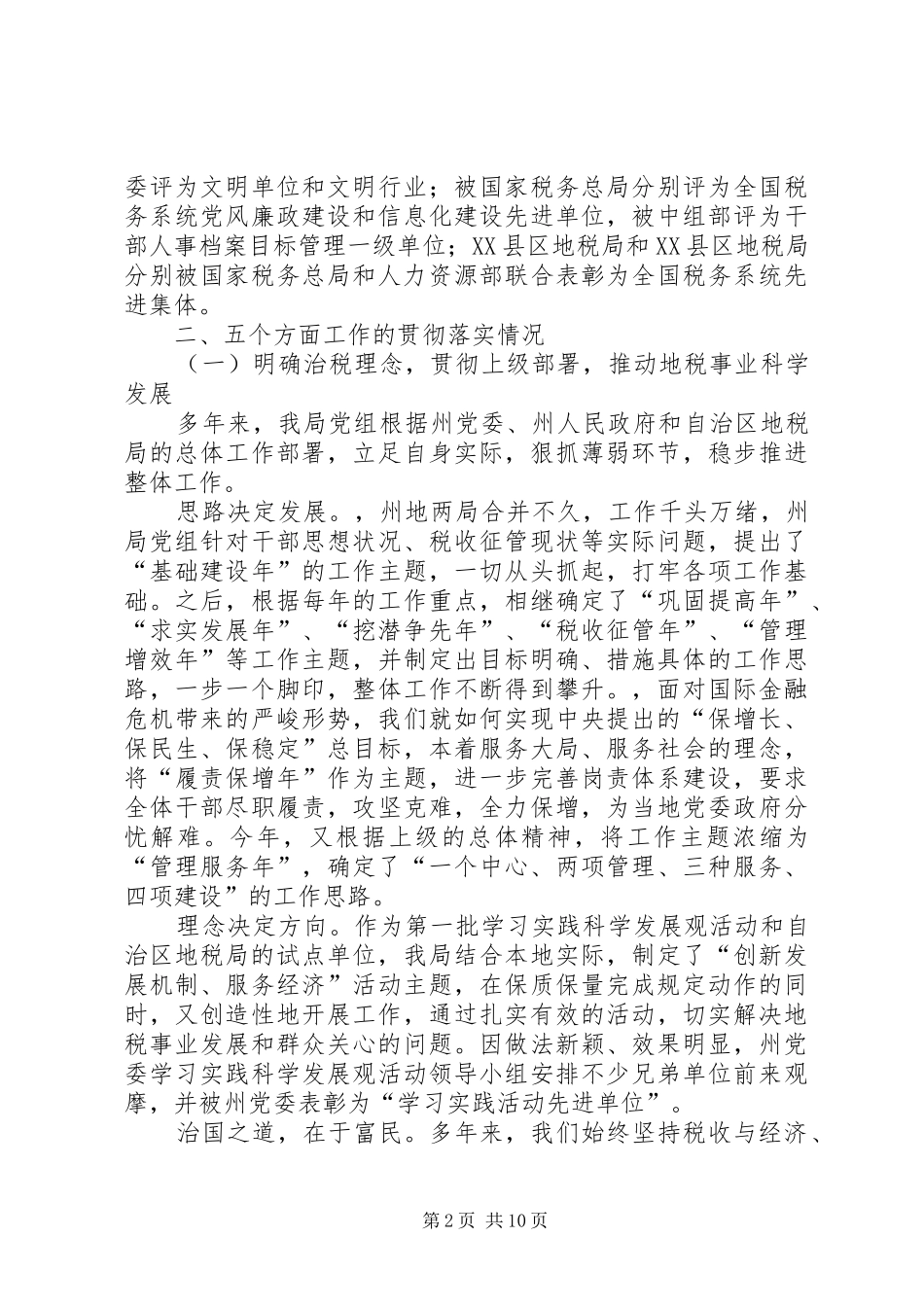 委评为文明单位和文明行业；被国家税务总局分别评为全国税务系统党风廉政建设和信息化建设先进单位，被中组部评为干部人事档案目标管理一级单位；XX县区地税局和XX县区地税局分别被国家税务总局和人力资源部联合表彰为全国税务系统先进集体。

二、五个方面工作的贯彻落实情况

（一）明确治税理念，贯彻上级部署，推动地税事业科学发展

多年来，我局党组根据州党委、州人民政府和自治区地税局的总体工作部署，立足自身实际，狠抓薄弱环节，稳步推进整体工作。

思路决定发展。，州地两局合并不久，工作千头万绪，州局党组针对干部思想状况、税收征管现状等实际问题，提出了“基础建设年”的工作主题，一切从头抓起，打牢各项工作基础。之后，根据每年的工作重点，相继确定了“巩固提高年”、“求实发展年”、“挖潜争先年”、“税收征管年”、“管理增效年”等工作主题，并制定出目标明确、措施具体的工作思路，一步一个脚印，整体工作不断得到攀升。，面对国际金融危机带来的严峻形势，我们就如何实现中央提出的“保增长、保民生、保稳定”总目标，本着服务大局、服务社会的理念，将“履责保增年”作为主题，进一步完善岗责体系建设，要求全体干部尽职履责，攻坚克难，全力保增，为当地党委政府分忧解难。今年，又根据上级的总体精神，将工作主题浓缩为“管理服务年”，确定了“一个中心、两项管理、三种服务、四项建设”的工作思路。

理念决定方向。作为第一批学习实践科学发展观活动和自治区地税局的试点单位，我局结合本地实际，制定了“创新发展机制、服务经济”活动主题，在保质保量完成规定动作的同时，又创造性地开展工作，通过扎实有效的活动，切实解决地税事业发展和群众关心的问题。因做法新颖、效果明显，州党委学习实践科学发展观活动领导小组安排不少兄弟单位前来观摩，并被州党委表彰为“学习实践活动先进单位”。

治国之道，在于富民。多年来，我们始终坚持税收与经济、

第2页 共10页